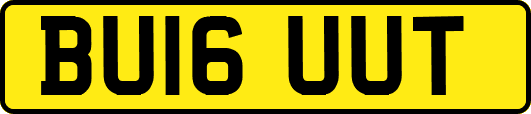 BU16 UUT